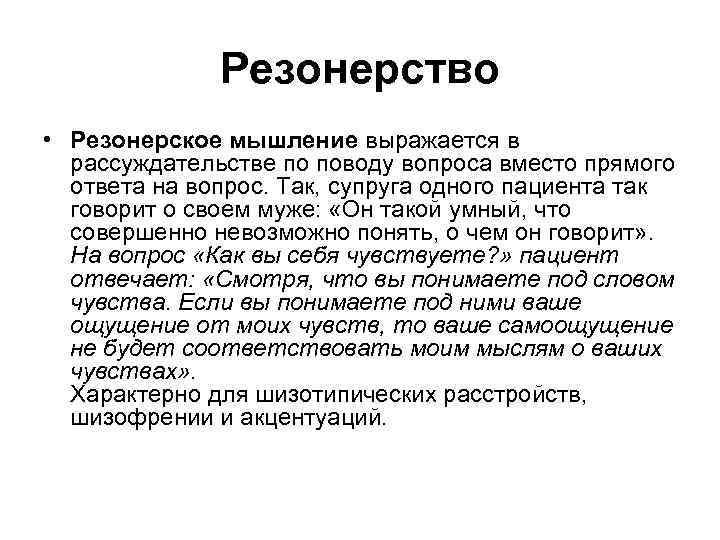 Резонерство

• Резонерское мышление выражается в рассуждательстве по поводу вопроса вместо прямого ответа на вопрос. Так, супруга одного пациента так говорит о своем муже: «Он такой умный, что совершенно невозможно понять, о чем он говорит». На вопрос «Как вы себя чувствуете?» пациент отвечает: «Смотря, что вы понимаете под словом чувства. Если вы понимаете под ними ваше ощущение от моих чувств, то ваше самоощущение не будет соответствовать моим мыслям о ваших чувствах».
Характерно для шизотипических расстройств, шизофрении и акцентуаций.